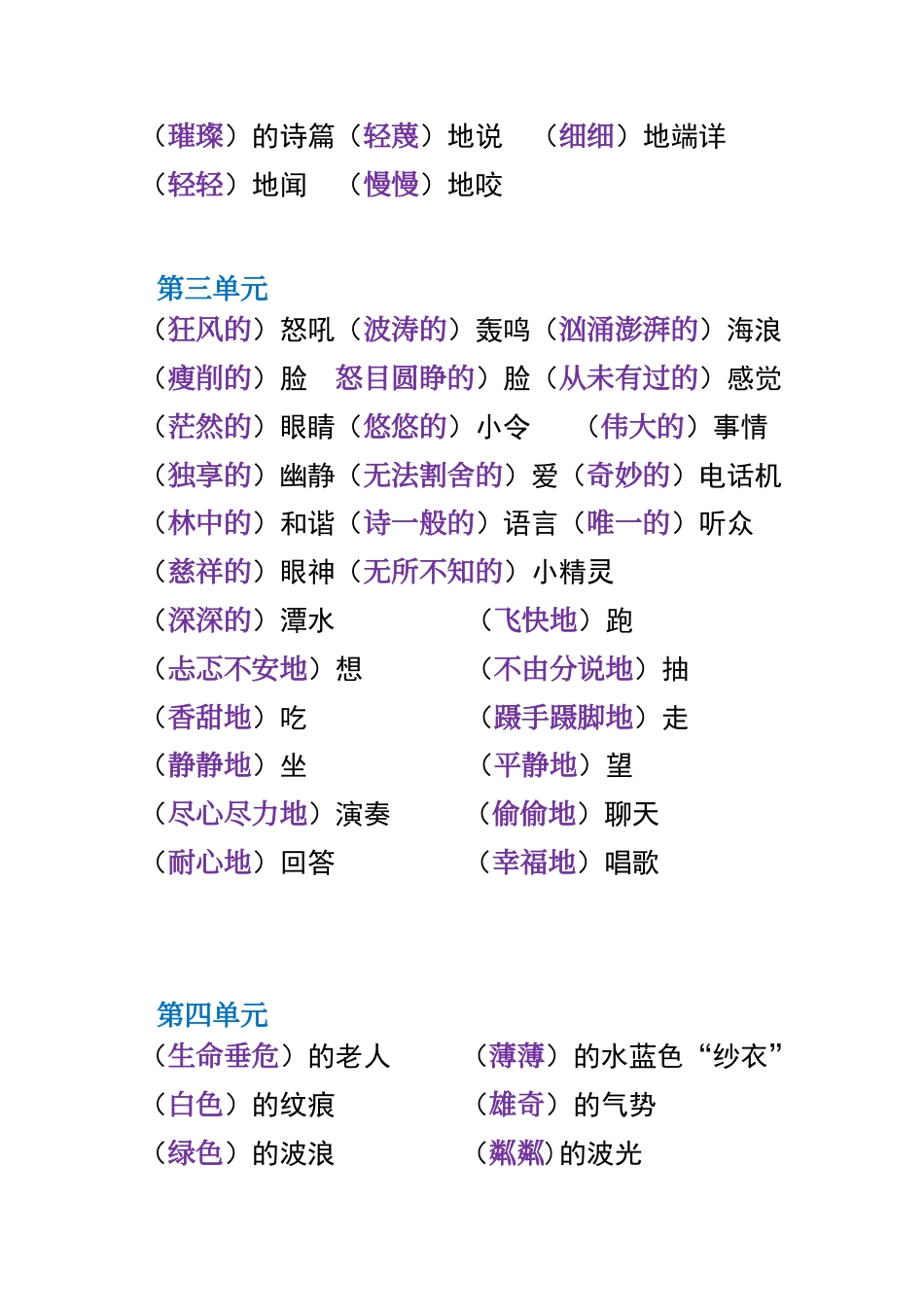 （璀璨）的诗篇（轻蔑）地说　（细细）地端详
（轻轻）地闻　（慢慢）地咬

第三单元
（狂风的）怒吼（波涛的）轰鸣（汹涌澎湃的）海浪
（瘦削的）脸　怒目圆睁的）脸（从未有过的）感觉
（茫然的）眼睛（悠悠的）小令　（伟大的）事情
（独享的）幽静（无法割舍的）爱（奇妙的）电话机
（林中的）和谐（诗一般的）语言（唯一的）听众
（慈祥的）眼神（无所不知的）小精灵
（深深的）潭水　（飞快地）跑
（忐忑不安地）想　（不由分说地）抽
（香甜地）吃　（蹑手蹑脚地）走
（静静地）坐　（平静地）望
（尽心尽力地）演奏　（偷偷地）聊天
（耐心地）回答　（幸福地）唱歌

第四单元
（生命垂危）的老人　（薄薄）的水蓝色“纱衣”
（白色）的纹痕　（雄奇）的气势
（绿色）的波浪　（粼粼）的波光